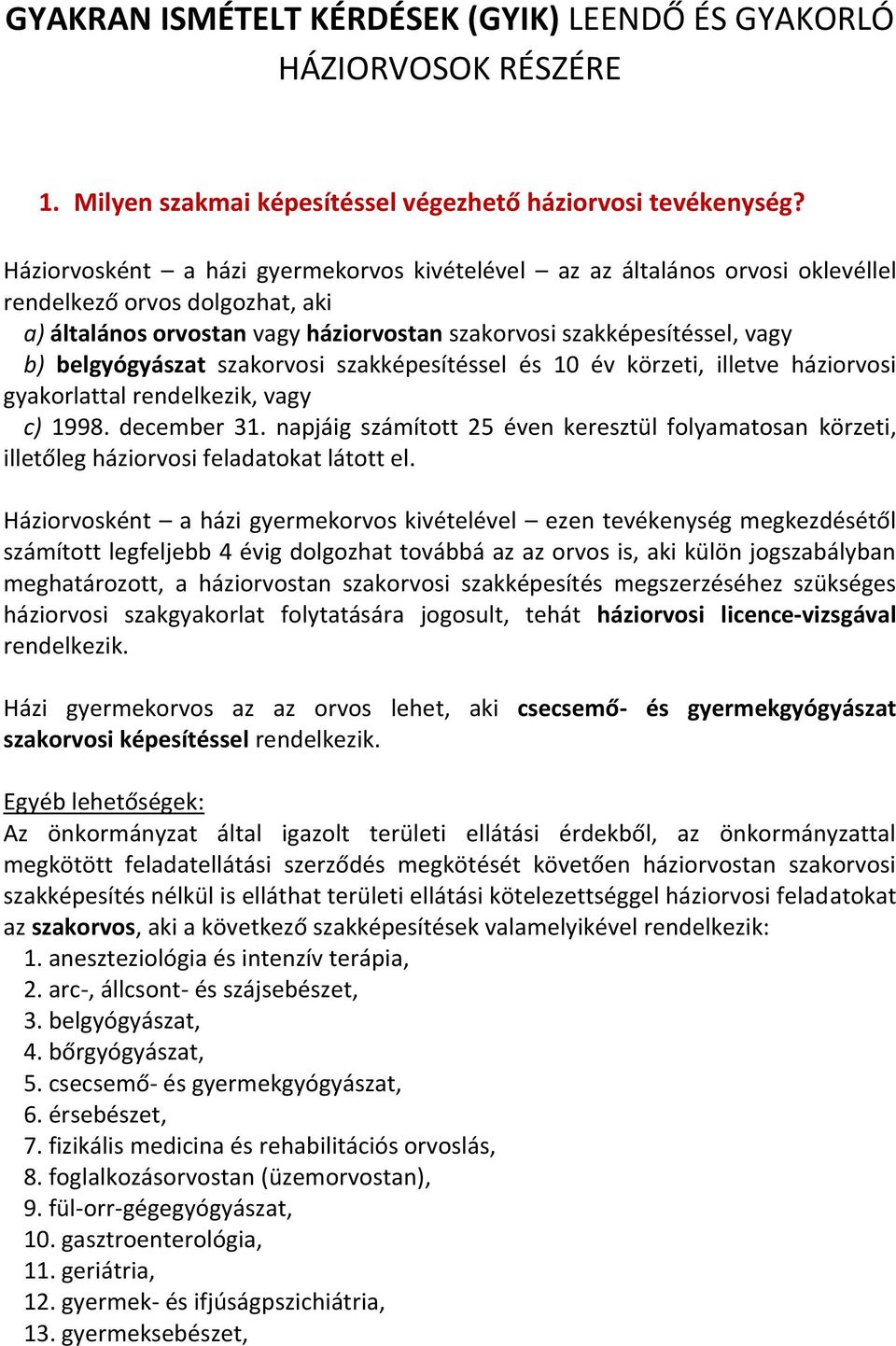 GYAKRAN ISMÉTELT KÉRDÉSEK (GYIK) LEENDŐ ÉS GYAKORLÓ HÁZIORVOSOK RÉSZÉRE

1. Milyen szakmai képesítéssel végezhető háziorvosi tevékenység?

Háziorvosként – a házi gyermekorvos kivételével – az az általános orvosi oklevéllel rendelkező orvos dolgozhat, aki
a) általános orvostan vagy háziorvostan szakorvosi szakképesítéssel, vagy
b) belgyógyászat szakorvosi szakképesítéssel és 10 év körzeti, illetve háziorvosi gyakorlattal rendelkezik, vagy
c) 1998. december 31. napjáig számított 25 éven keresztül folyamatosan körzeti, illetőleg háziorvosi feladatokat látott el.

Háziorvosként – a házi gyermekorvos kivételével – ezen tevékenység megkezdésétől számított legfeljebb 4 évig dolgozhat továbbá az az orvos is, aki külön jogszabályban meghatározott, a háziorvostan szakorvosi szakképesítés megszerzéséhez szükséges háziorvosi szakgyakorlat folytatására jogosult, tehát háziorvosi licence-vizsgával rendelkezik.

Házi gyermekorvos az az orvos lehet, aki csecsemő- és gyermekgyógyászat szakorvosi képesítéssel rendelkezik.

Egyéb lehetőségek:
Az önkormányzat által igazolt területi ellátási érdekből, az önkormányzattal megkötött feladatellátási szerződés megkötését követően háziorvostan szakorvosi szakképesítés nélkül is elláthat területi ellátási kötelezettséggel háziorvosi feladatokat az szakorvos, aki a következő szakképesítések valamelyikével rendelkezik:
1. aneszteziológia és intenzív terápia,
2. arc-, állcsont- és szájsebészet,
3. belgyógyászat,
4. bőrgyógyászat,
5. csecsemő- és gyermekgyógyászat,
6. érsebészet,
7. fizikális medicina és rehabilitációs orvoslás,
8. foglalkozásorvostan (üzemorvostan),
9. fül-orr-gégegyógyászat,
10. gasztroenterológia,
11. geriátria,
12. gyermek- és ifjúságpszichiátria,
13. gyermeksebészet,